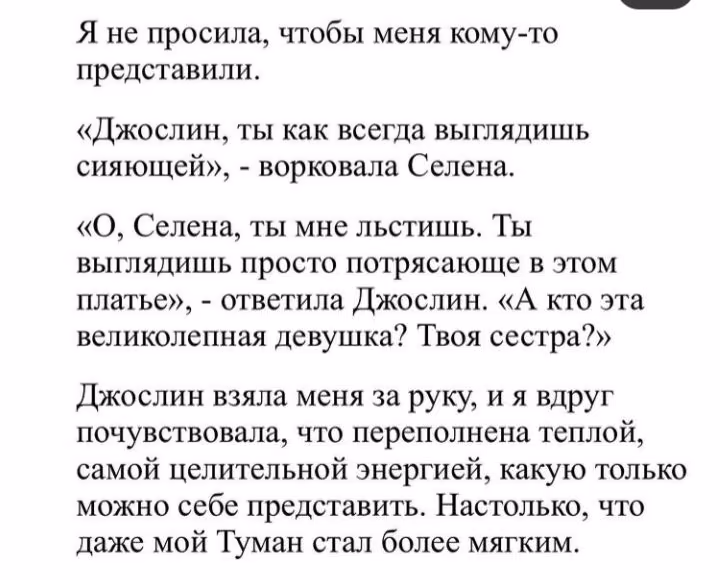 Я не просила, чтобы меня кому-то представили.

«Джослин, ты как всегда выглядишь сияющей», - ворковала Селена.

«О, Селена, ты мне льстишь. Ты выглядишь просто потрясающе в этом платье», - ответила Джослин. «А кто эта великолепная девушка? Твоя сестра?»

Джослин взяла меня за руку, и я вдруг почувствовала, что переполнена теплой, самой целительной энергией, какую только можно себе представить. Настолько, что даже мой Туман стал более мягким.